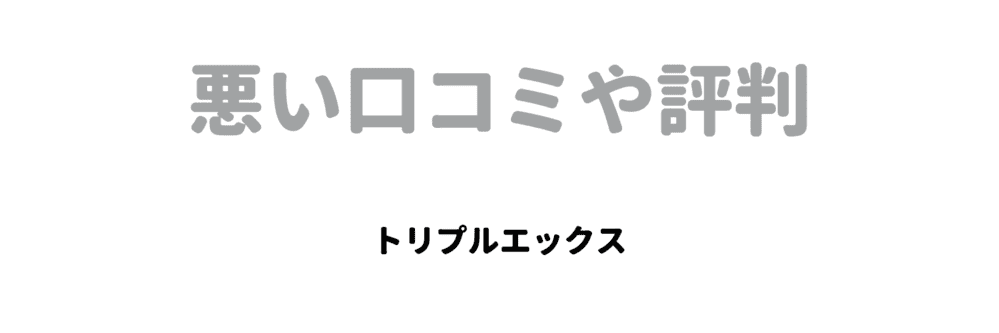 悪い口コミや評判

トリプルエックス